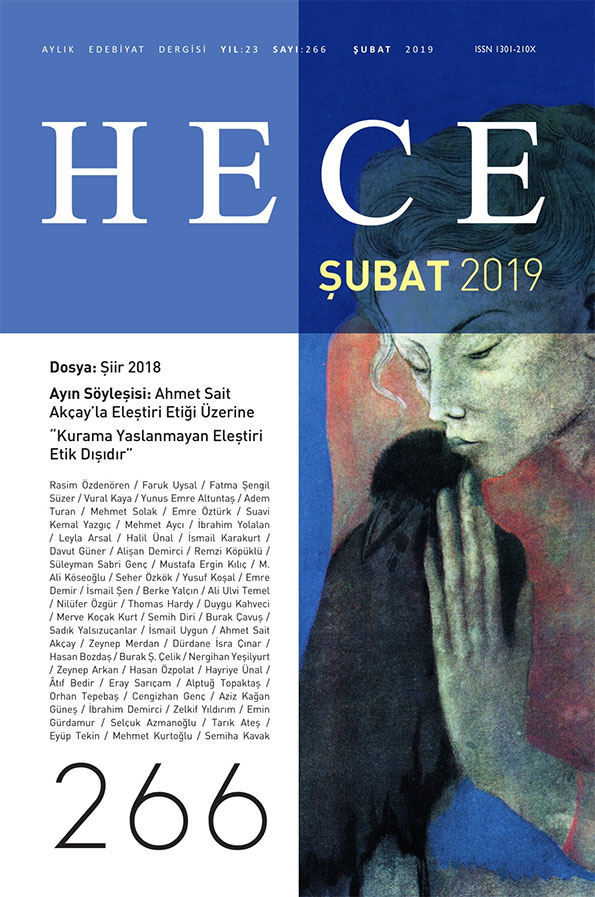 AYLIK EDEBİYAT DERGİSİ YIL:23 SAYI:266 ŞUBAT 2019 ISSN 1301-210X

HECE

ŞUBAT 2019

Dosya: Şiir 2018

Ayın Söyleşisi: Ahmet Sait Akçay'la Eleştiri Etiği Üzerine

"Kurama Yaslanmayan Eleştiri Etik Dışıdır"

Rasim Özdenören / Faruk Uysal / Fatma Şengil Süzer / Vural Kaya / Yunus Emre Altuntaş / Adem Turan / Mehmet Solak / Emre Öztürk / Suavi Kemal Yazgıç / Mehmet Aycı / İbrahim Yolalan / Leyla Arsal / Halil Ünal / İsmail Karakurt / Davut Güner / Alişan Demirci / Remzi Köpüklü / Süleyman Sabri Genç / Mustafa Ergin Kılıç / M. Ali Köseoğlu / Seher Özkök / Yusuf Koşal / Emre Demir / İsmail Şen / Berke Yalçın / Ali Ulvi Temel / Nilüfer Özgür / Thomas Hardy / Duygu Kahveci / Merve Koçak Kurt / Semih Diri / Burak Çavuş / Sadık Yalsızuçanlar / İsmail Uygun / Ahmet Sait Akçay / Zeynep Merdan / Dürdane İsra Çınar / Hasan Bozdaş / Burak Ş. Çelik / Nergihan Yeşilyurt / Zeynep Arkan / Hasan Özpolat / Hayriye Ünal / Âtıf Bedir / Eray Sarıçam / Alptuğ Topaktaş / Orhan Tepebaş / Cengizhan Genç / Aziz Kağan Güneş / İbrahim Demirci / Zelkif Yıldırım / Emin Gürdamur / Selçuk Azmanoğlu / Tarık Ateş / Eyüp Tekin / Mehmet Kurtoğlu / Semiha Kavak

266